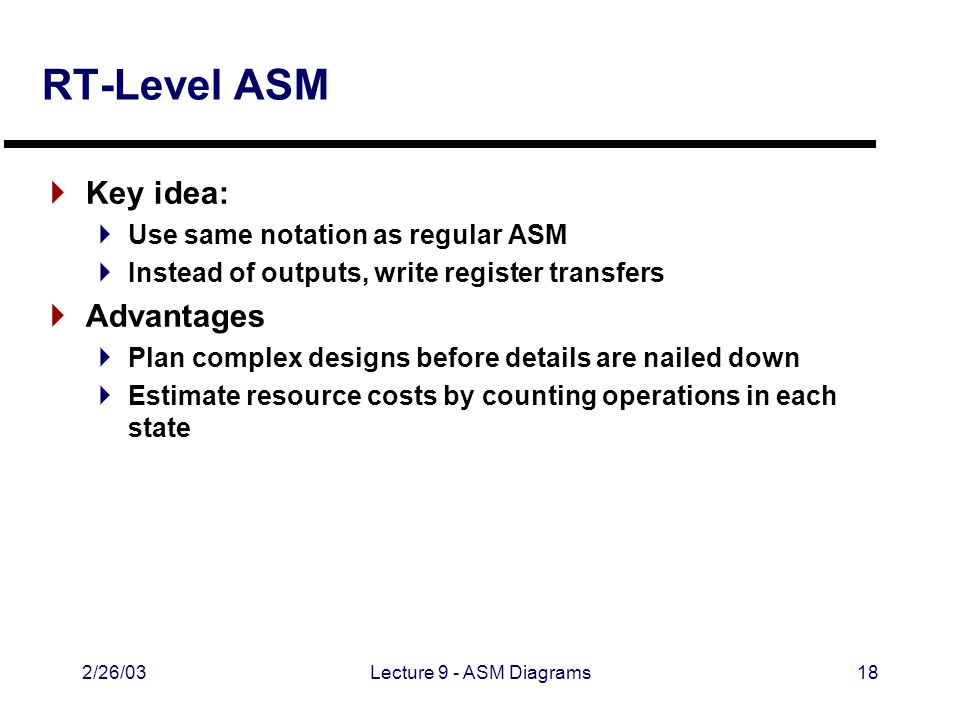 RT-Level ASM

Key idea:

Use same notation as regular ASM

Instead of outputs, write register transfers

Advantages

Plan complex designs before details are nailed down

Estimate resource costs by counting operations in each state

2/26/03

Lecture 9 - ASM Diagrams

18